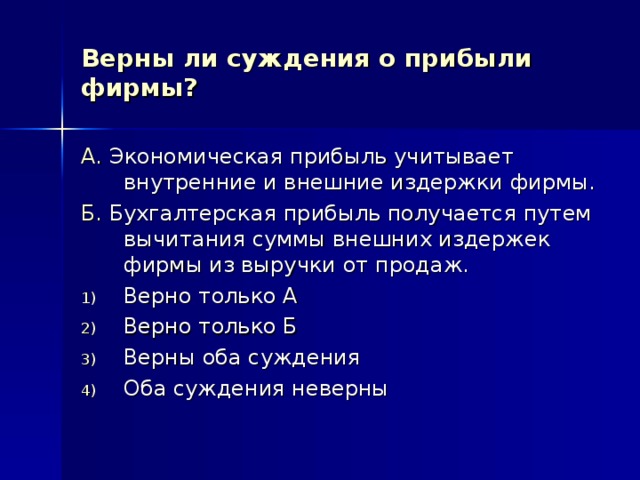 Верны ли суждения о прибыли фирмы?

А. Экономическая прибыль учитывает внутренние и внешние издержки фирмы.

Б. Бухгалтерская прибыль получается путем вычитания суммы внешних издержек фирмы из выручки от продаж.

1) Верно только А
2) Верно только Б
3) Верны оба суждения
4) Оба суждения неверны